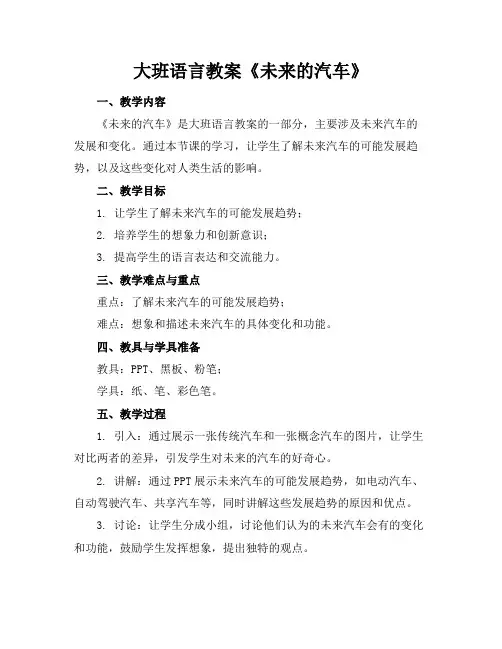 大班语言教案《未来的汽车》

一、教学内容

《未来的汽车》是大班语言教案的一部分，主要涉及未来汽车的发展和变化。通过本节课的学习，让学生了解未来汽车的可能发展趋势，以及这些变化对人类生活的影响。

二、教学目标

1. 让学生了解未来汽车的可能发展趋势；

2. 培养学生的想象力和创新意识；

3. 提高学生的语言表达和交流能力。

三、教学难点与重点

重点：了解未来汽车的可能发展趋势；

难点：想象和描述未来汽车的具体变化和功能。

四、教具与学具准备

教具：PPT、黑板、粉笔；

学具：纸、笔、彩色笔。

五、教学过程

1. 引入：通过展示一张传统汽车和一张概念汽车的图片，让学生对比两者的差异，引发学生对未来的汽车的好奇心。

2. 讲解：通过PPT展示未来汽车的可能发展趋势，如电动汽车、自动驾驶汽车、共享汽车等，同时讲解这些发展趋势的原因和优点。

3. 讨论：让学生分成小组，讨论他们认为的未来汽车会有的变化和功能，鼓励学生发挥想象，提出独特的观点。